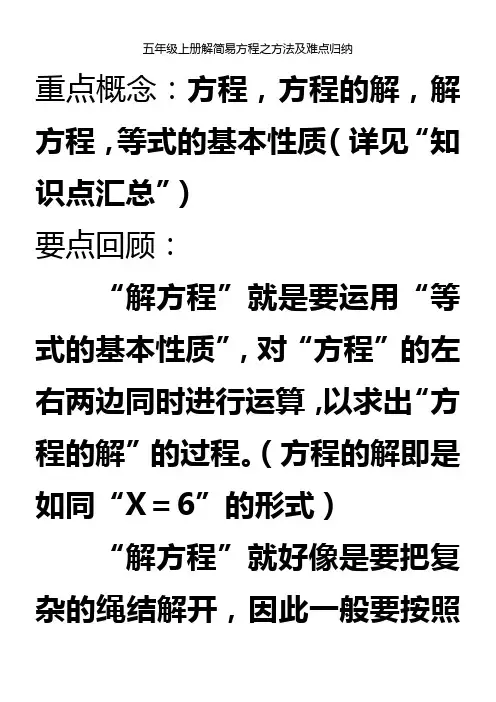 五年级上册解简易方程之方法及难点归纳

重点概念：方程，方程的解，解方程，等式的基本性质（详见“知识点汇总”）

要点回顾：

“解方程”就是要运用“等式的基本性质”，对“方程”的左右两边同时进行运算，以求出“方程的解”的过程。（方程的解即是如同“$X=6$”的形式）

“解方程”就好像是要把复杂的绳结解开，因此一般要按照